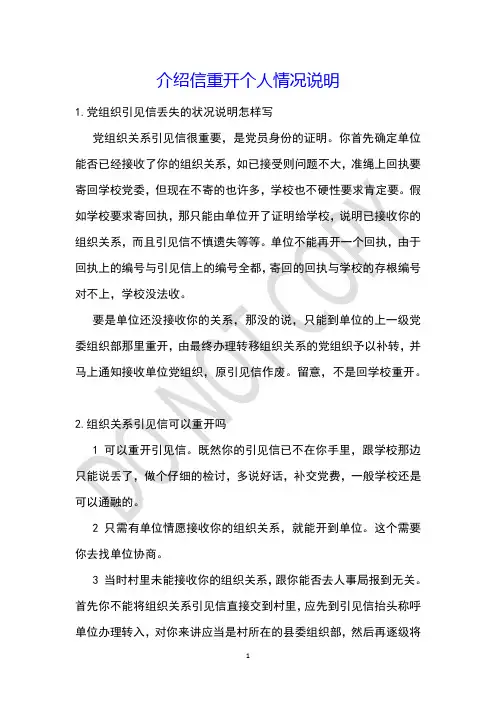 介绍信重开个人情况说明

1. 党组织引见信丢失的状况说明怎样写

党组织关系引见信很重要，是党员身份的证明。你首先确定单位能否已经接收了你的组织关系，如已接受则问题不大，准绳上回执要寄回学校党委，但现在不寄的也许多，学校也不硬性要求肯定要。假如学校要求寄回执，那只能由单位开了证明给学校，说明已接收你的组织关系，而且引见信不慎遗失等等。单位不能再开一个回执，由于回执上的编号与引见信上的编号全都，寄回的回执与学校的存根编号对不上，学校没法收。

要是单位还没接收你的关系，那没的说，只能到单位的上一级党委组织部那里重开，由最终办理转移组织关系的党组织予以补转，并马上通知接收单位党组织，原引见信作废。留意，不是回学校重开。

2. 组织关系引见信可以重开吗

1 可以重开引见信。既然你的引见信已不在你手里，跟学校那边只能说丢了，做个仔细的检讨，多说好话，补交党费，一般学校还是可以通融的。

2 只需有单位情愿接收你的组织关系，就能开到单位。这个需要你去找单位协商。

3 当时村里未能接收你的组织关系，跟你能否去人事局报到无关。首先你不能将组织关系引见信直接交到村里，应先到引见信抬头称呼单位办理转入，对你来讲应当是村所在的县委组织部，然后再逐级将

DO NOT COPY

1